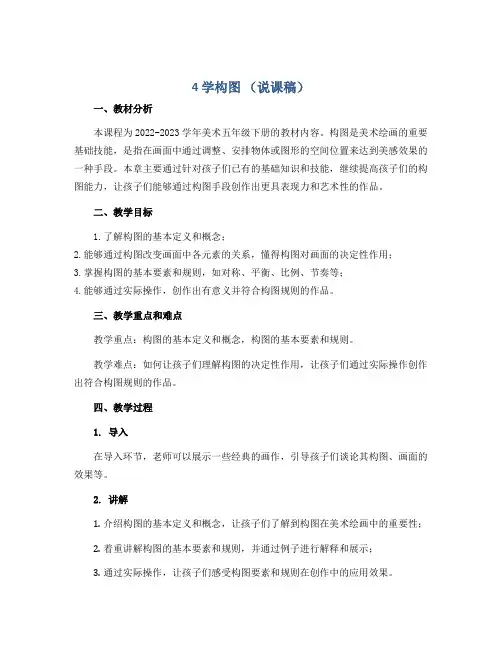 4 学构图 （说课稿）

一、教材分析

本课程为 2022-2023 学年美术五年级下册的教材内容。构图是美术绘画的重要基础技能，是指在画面中通过调整、安排物体或图形的空间位置来达到美感效果的一种手段。本章主要通过针对孩子们已有的基础知识和技能，继续提高孩子们的构图能力，让孩子们能够通过构图手段创作出更具表现力和艺术性的作品。

二、教学目标

1. 了解构图的基本定义和概念；
2. 能够通过构图改变画面中各元素的关系，懂得构图对画面的决定性作用；
3. 掌握构图的基本要素和规则，如对称、平衡、比例、节奏等；
4. 能够通过实际操作，创作出有意义并符合构图规则的作品。

三、教学重点和难点

教学重点：构图的基本定义和概念，构图的基本要素和规则。

教学难点：如何让孩子们理解构图的决定性作用，让孩子们通过实际操作创作出符合构图规则的作品。

四、教学过程

1. 导入

在导入环节，老师可以展示一些经典的画作，引导孩子们谈论其构图、画面的效果等。

2. 讲解

1. 介绍构图的基本定义和概念，让孩子们了解到构图在美术绘画中的重要性；

2. 着重讲解构图的基本要素和规则，并通过例子进行解释和展示；

3. 通过实际操作，让孩子们感受构图要素和规则在创作中的应用效果。